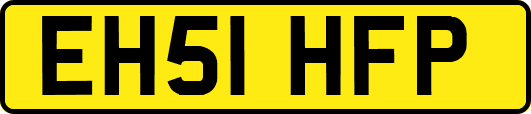 EH51 HFP